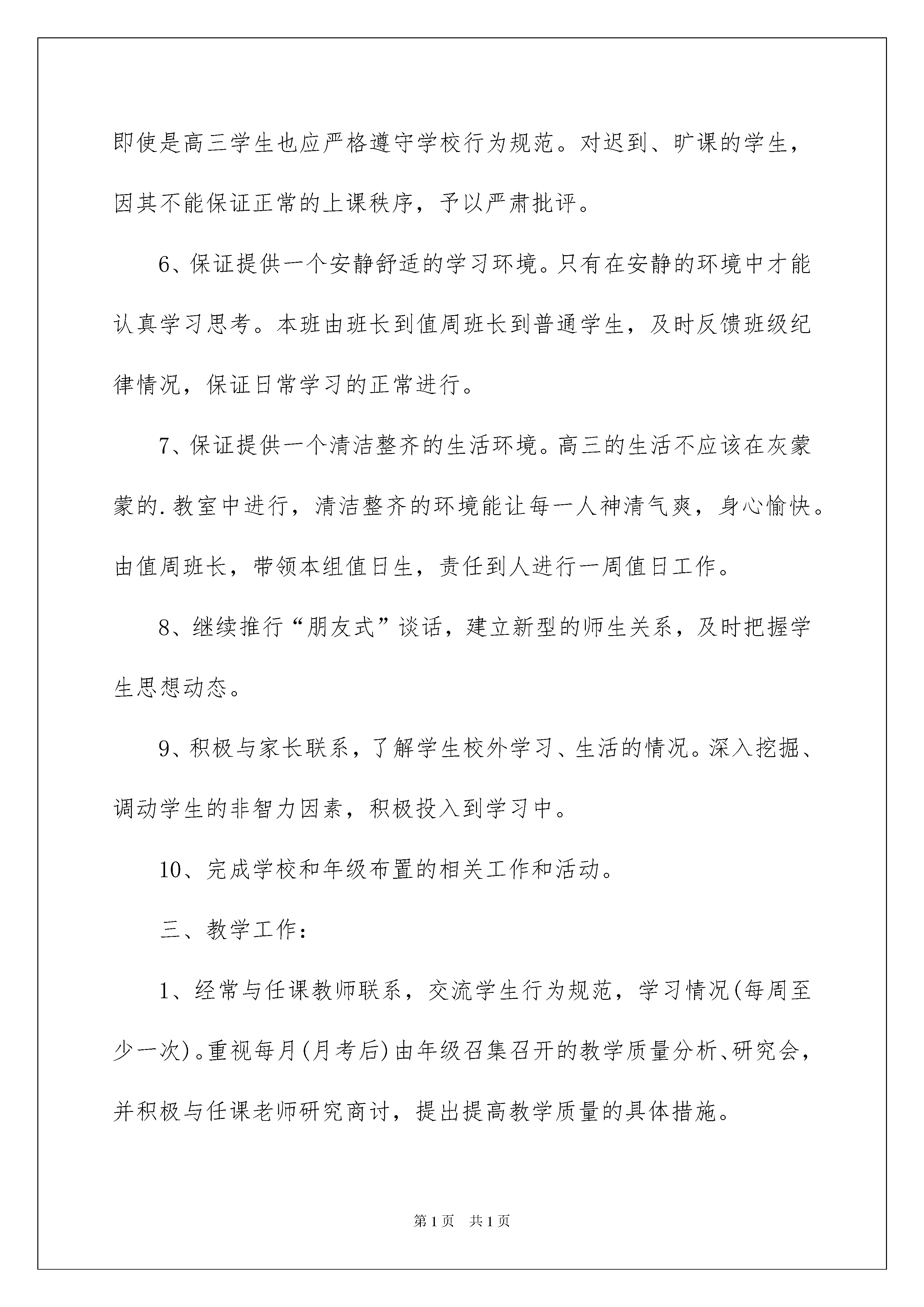 即使是高三学生也应严格遵守学校行为规范。对迟到、旷课的学生，因其不能保证正常的上课秩序，予以严肃批评。

6、保证提供一个安静舒适的学习环境。只有在安静的环境中才能认真学习思考。本班由班长到值周班长到普通学生，及时反馈班级纪律情况，保证日常学习的正常进行。

7、保证提供一个清洁整齐的生活环境。高三的生活不应该在灰蒙蒙的.教室中进行，清洁整齐的环境能让每一人神清气爽，身心愉快。由值周班长，带领本组值日生，责任到人进行一周值日工作。

8、继续推行“朋友式”谈话，建立新型的师生关系，及时把握学生思想动态。

9、积极与家长联系，了解学生校外学习、生活的情况。深入挖掘、调动学生的非智力因素，积极投入到学习中。

10、完成学校和年级布置的相关工作和活动。

三、教学工作：

1、经常与任课教师联系，交流学生行为规范，学习情况(每周至少一次)。重视每月(月考后)由年级召集召开的教学质量分析、研究会，并积极与任课老师研究商讨，提出提高教学质量的具体措施。

第1页 共1页